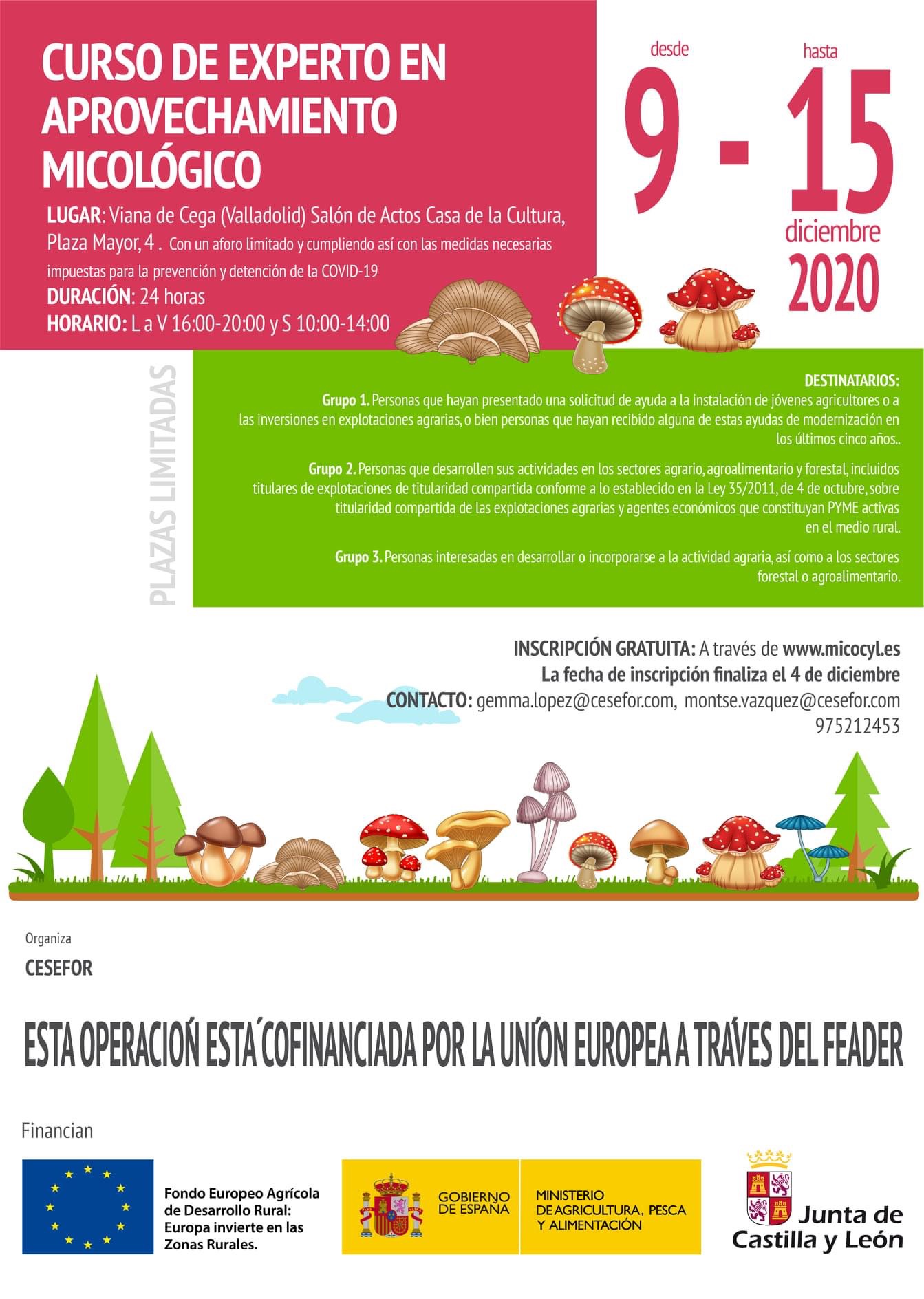 CURSO DE EXPERTO EN APROVECHAMIENTO MICOLÓGICO

LUGAR: Viana de Cega (Valladolid) Salón de Actos Casa de la Cultura, Plaza Mayor, 4 . Con un aforo limitado y cumpliendo así con las medidas necesarias impuestas para la prevención y detención de la COVID-19
DURACIÓN: 24 horas
HORARIO: L a V 16:00-20:00 y S 10:00-14:00

desde
9
-
hasta
15
diciembre
2020

PLAZAS LIMITADAS

DESTINATARIOS:
Grupo 1. Personas que hayan presentado una solicitud de ayuda a la instalación de jóvenes agricultores o a las inversiones en explotaciones agrarias, o bien personas que hayan recibido alguna de estas ayudas de modernización en los últimos cinco años..

Grupo 2. Personas que desarrollen sus actividades en los sectores agrario, agroalimentario y forestal, incluidos titulares de explotaciones de titularidad compartida conforme a lo establecido en la Ley 35/2011, de 4 de octubre, sobre titularidad compartida de las explotaciones agrarias y agentes económicos que constituyan PYME activas en el medio rural.

Grupo 3. Personas interesadas en desarrollar o incorporarse a la actividad agraria, así como a los sectores forestal o agroalimentario.

INSCRIPCIÓN GRATUITA: A través de www.micocyl.es
La fecha de inscripción finaliza el 4 de diciembre
CONTACTO: gemma.lopez@cesefor.com, montse.vazquez@cesefor.com
975212453

Organiza
CESEFOR

ESTA OPERACIOŃ ESTA´COFINANCIADA POR LA UNÍON EUROPEA A TRÁVES DEL FEADER

Financian

Fondo Europeo Agrícola de Desarrollo Rural: Europa invierte en las Zonas Rurales.

GOBIERNO DE ESPAÑA

MINISTERIO DE AGRICULTURA, PESCA Y ALIMENTACIÓN

Junta de Castilla y León